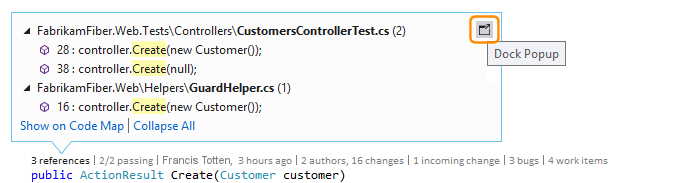 FabrikamFiber.Web.Tests\Controllers\CustomersControllerTest.cs (2)
28 : controller.Create(new Customer());
38 : controller.Create(null);
FabrikamFiber.Web\Helpers\GuardHelper.cs (1)
16 : controller.Create(new Customer());
Show on Code Map | Collapse All

Dock Popup

3 references | 2/2 passing | Francis Totten, 3 hours ago | 2 authors, 16 changes | 1 incoming change | 3 bugs | 4 work items
public ActionResult Create(Customer customer)